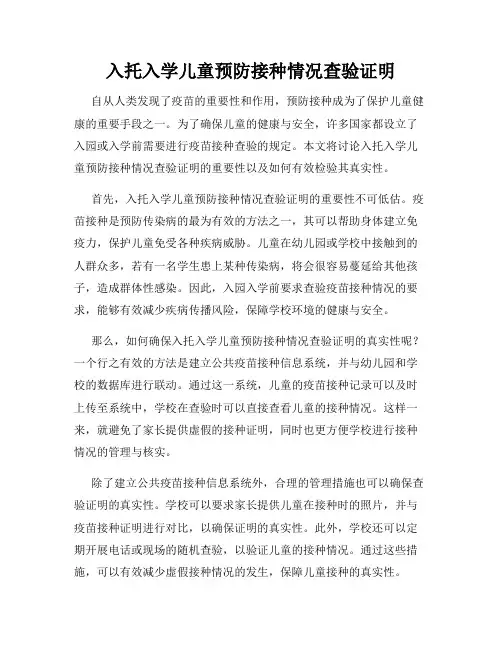 入托入学儿童预防接种情况查验证明

自从人类发现了疫苗的重要性和作用，预防接种成为了保护儿童健康的重要手段之一。为了确保儿童的健康与安全，许多国家都设立了入园或入学前需要进行疫苗接种查验的规定。本文将讨论入托入学儿童预防接种情况查验证明的重要性以及如何有效检验其真实性。

首先，入托入学儿童预防接种情况查验证明的重要性不可低估。疫苗接种是预防传染病的最为有效的方法之一，其可以帮助身体建立免疫力，保护儿童免受各种疾病威胁。儿童在幼儿园或学校中接触到的人群众多，若有一名学生患上某种传染病，将会很容易蔓延给其他孩子，造成群体性感染。因此，入园入学前要求查验疫苗接种情况的要求，能够有效减少疾病传播风险，保障学校环境的健康与安全。

那么，如何确保入托入学儿童预防接种情况查验证明的真实性呢？一个行之有效的方法是建立公共疫苗接种信息系统，并与幼儿园和学校的数据库进行联动。通过这一系统，儿童的疫苗接种记录可以及时上传至系统中，学校在查验时可以直接查看儿童的接种情况。这样一来，就避免了家长提供虚假的接种证明，同时也更方便学校进行接种情况的管理与核实。

除了建立公共疫苗接种信息系统外，合理的管理措施也可以确保查验证明的真实性。学校可以要求家长提供儿童在接种时的照片，并与疫苗接种证明进行对比，以确保证明的真实性。此外，学校还可以定期开展电话或现场的随机查验，以验证儿童的接种情况。通过这些措施，可以有效减少虚假接种情况的发生，保障儿童接种的真实性。